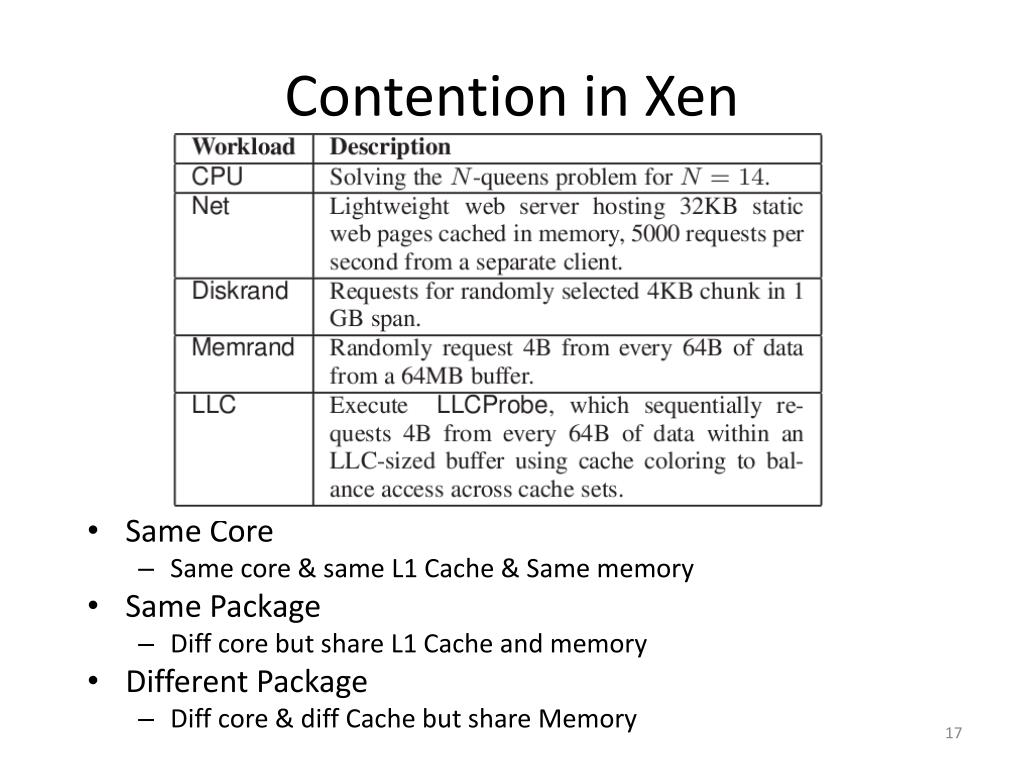 Contention in Xen

| Workload | Description |
|---|---|
| CPU | Solving the $N$-queens problem for $N = 14$. |
| Net | Lightweight web server hosting 32KB static web pages cached in memory, 5000 requests per second from a separate client. |
| Diskrand | Requests for randomly selected 4KB chunk in 1 GB span. |
| Memrand | Randomly request 4B from every 64B of data from a 64MB buffer. |
| LLC | Execute LLCProbe, which sequentially requests 4B from every 64B of data within an LLC-sized buffer using cache coloring to balance access across cache sets. |

• Same Core
– Same core & same L1 Cache & Same memory
• Same Package
– Diff core but share L1 Cache and memory
• Different Package
– Diff core & diff Cache but share Memory

17